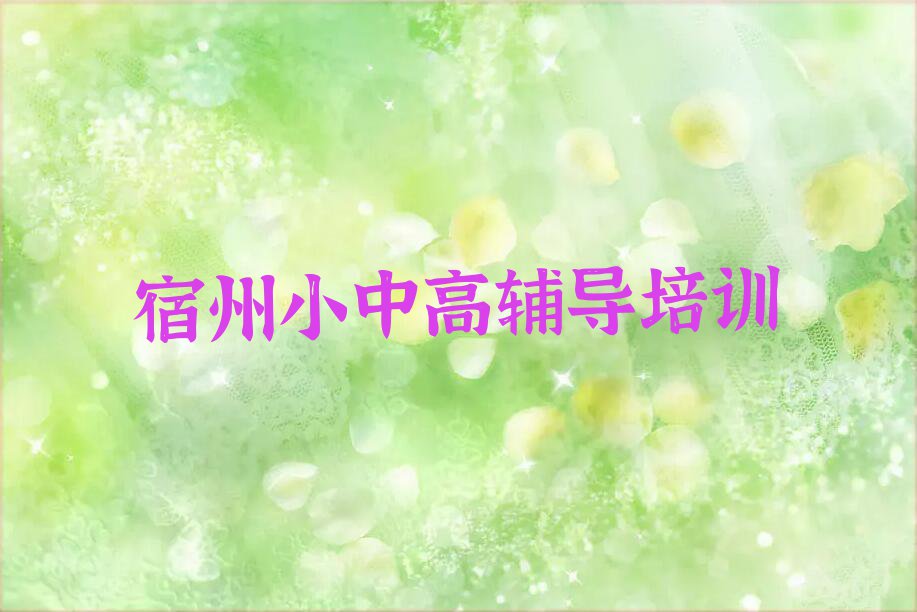 宿州小中高辅导培训